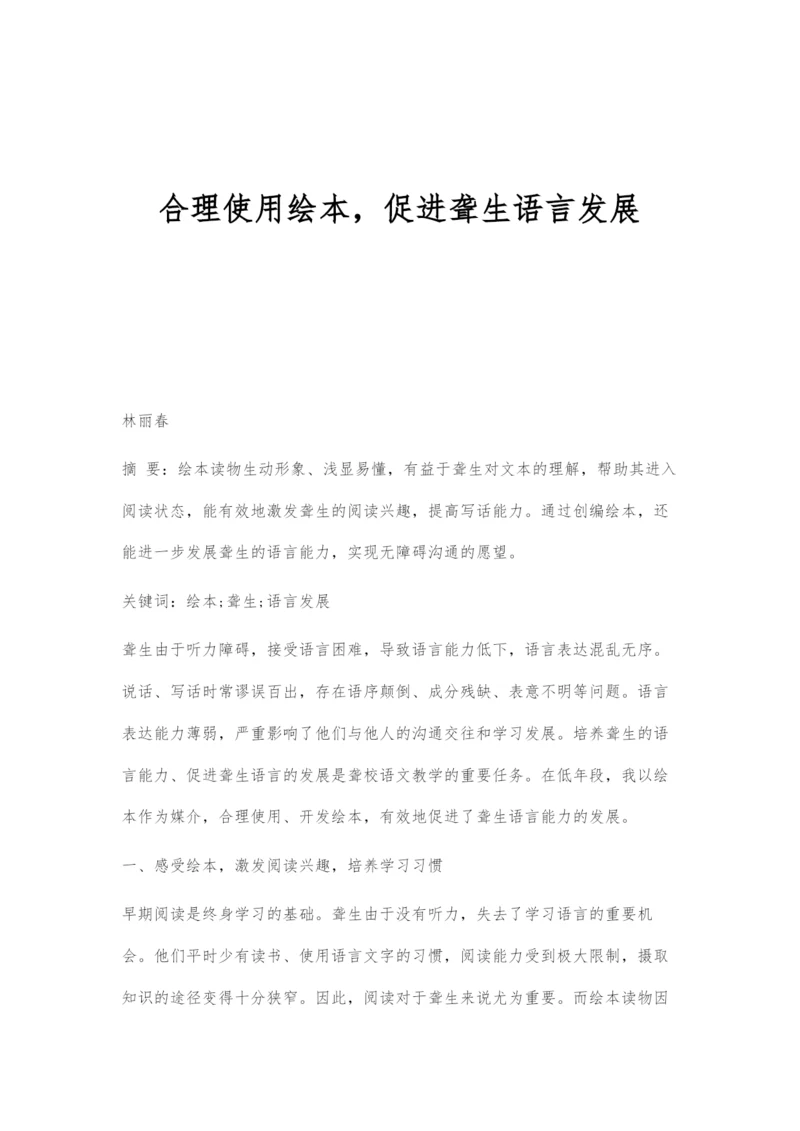 合理使用绘本，促进聋生语言发展

林丽春

摘 要：绘本读物生动形象、浅显易懂，有益于聋生对文本的理解，帮助其进入阅读状态，能有效地激发聋生的阅读兴趣，提高写话能力。通过创编绘本，还能进一步发展聋生的语言能力，实现无障碍沟通的愿望。

关键词：绘本;聋生;语言发展

聋生由于听力障碍，接受语言困难，导致语言能力低下，语言表达混乱无序。说话、写话时常谬误百出，存在语序颠倒、成分残缺、表意不明等问题。语言表达能力薄弱，严重影响了他们与他人的沟通交往和学习发展。培养聋生的语言能力、促进聋生语言的发展是聋校语文教学的重要任务。在低年段，我以绘本作为媒介，合理使用、开发绘本，有效地促进了聋生语言能力的发展。

一、感受绘本，激发阅读兴趣，培养学习习惯

早期阅读是终身学习的基础。聋生由于没有听力，失去了学习语言的重要机会。他们平时少有读书、使用语言文字的习惯，阅读能力受到极大限制，摄取知识的途径变得十分狭窄。因此，阅读对于聋生来说尤为重要。而绘本读物因